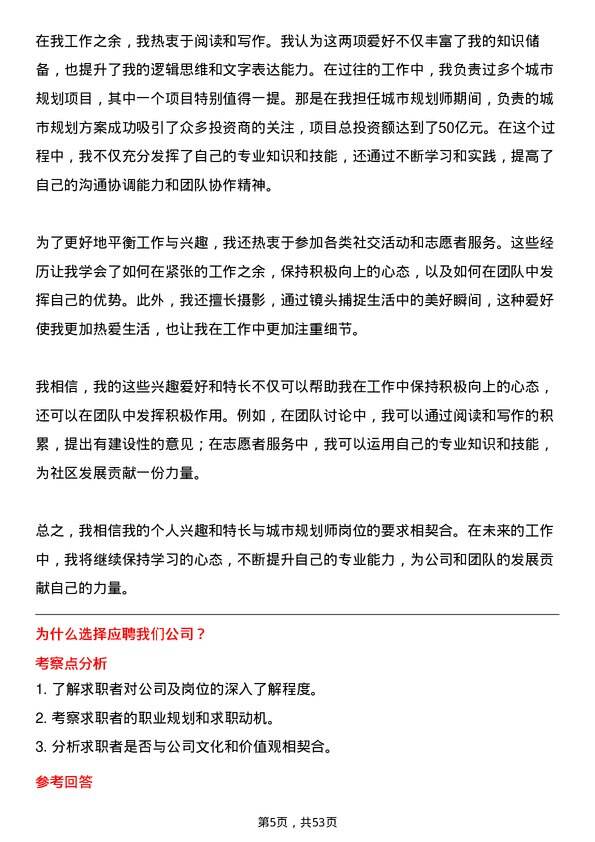 在我工作之余，我热衷于阅读和写作。我认为这两项爱好不仅丰富了我的知识储备，也提升了我的逻辑思维和文字表达能力。在过往的工作中，我负责过多个城市规划项目，其中一个项目特别值得一提。那是在我担任城市规划师期间，负责的城市规划方案成功吸引了众多投资商的关注，项目总投资额达到了50亿元。在这个过程中，我不仅充分发挥了自己的专业知识和技能，还通过不断学习和实践，提高了自己的沟通协调能力和团队协作精神。

为了更好地平衡工作与兴趣，我还热衷于参加各类社交活动和志愿者服务。这些经历让我学会了如何在紧张的工作之余，保持积极向上的心态，以及如何在团队中发挥自己的优势。此外，我还擅长摄影，通过镜头捕捉生活中的美好瞬间，这种爱好使我更加热爱生活，也让我在工作中更加注重细节。

我相信，我的这些兴趣爱好和特长不仅可以帮助我在工作中保持积极向上的心态，还可以在团队中发挥积极作用。例如，在团队讨论中，我可以通过阅读和写作的积累，提出有建设性的意见；在志愿者服务中，我可以运用自己的专业知识和技能，为社区发展贡献一份力量。

总之，我相信我的个人兴趣和特长与城市规划师岗位的要求相契合。在未来的工作中，我将继续保持学习的心态，不断提升自己的专业能力，为公司和团队的发展贡献自己的力量。

为什么选择应聘我们公司？

考察点分析

1. 了解求职者对公司及岗位的深入了解程度。

2. 考察求职者的职业规划和求职动机。

3. 分析求职者是否与公司文化和价值观相契合。

参考回答

第5页，共53页